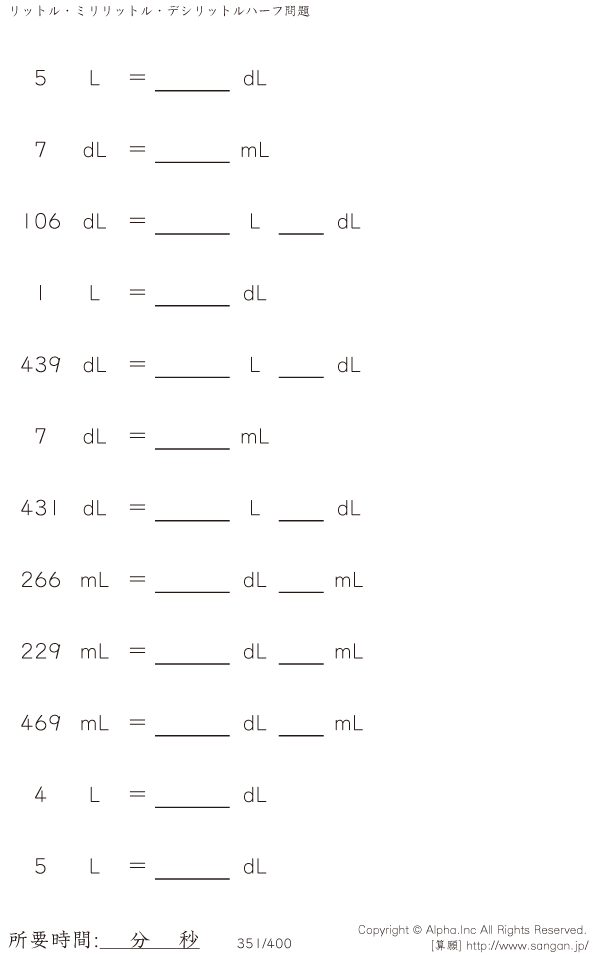 リットル・ミリリットル・デシリットルハーフ問題

5 L = ____ dL

7 dL = ____ mL

106 dL = ____ L ____ dL

1 L = ____ dL

439 dL = ____ L ____ dL

7 dL = ____ mL

431 dL = ____ L ____ dL

266 mL = ____ dL ____ mL

229 mL = ____ dL ____ mL

469 mL = ____ dL ____ mL

4 L = ____ dL

5 L = ____ dL

所要時間:____分____秒

351/400

Copyright © Alpha.Inc All Rights Reserved.
[算願] http://www.sangan.jp/